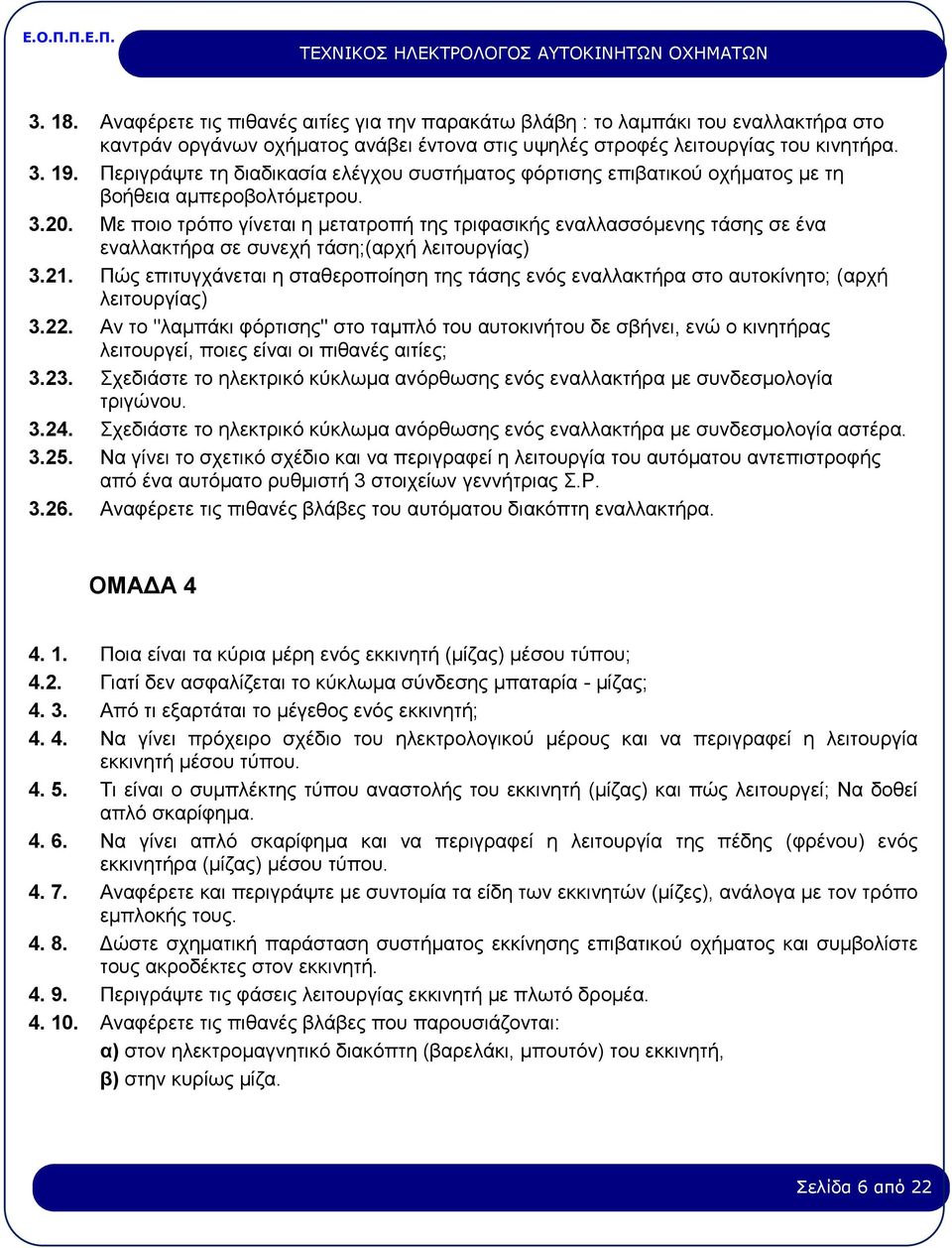 Ε.Ο.Π.Π.Ε.Π.

ΤΕΧΝΙΚΟΣ ΗΛΕΚΤΡΟΛΟΓΟΣ ΑΥΤΟΚΙΝΗΤΩΝ ΟΧΗΜΑΤΩΝ

3. 18. Αναφέρετε τις πιθανές αιτίες για την παρακάτω βλάβη : το λαμπάκι του εναλλακτήρα στο καντράν οργάνων οχήματος ανάβει έντονα στις υψηλές στροφές λειτουργίας του κινητήρα.

3. 19. Περιγράψτε τη διαδικασία ελέγχου συστήματος φόρτισης επιβατικού οχήματος με τη βοήθεια αμπεροβολτόμετρου.

3.20. Με ποιο τρόπο γίνεται η μετατροπή της τριφασικής εναλλασσόμενης τάσης σε ένα εναλλακτήρα σε συνεχή τάση;(αρχή λειτουργίας)

3.21. Πώς επιτυγχάνεται η σταθεροποίηση της τάσης ενός εναλλακτήρα στο αυτοκίνητο; (αρχή λειτουργίας)

3.22. Αν το "λαμπάκι φόρτισης" στο ταμπλό του αυτοκινήτου δε σβήνει, ενώ ο κινητήρας λειτουργεί, ποιες είναι οι πιθανές αιτίες;

3.23. Σχεδιάστε το ηλεκτρικό κύκλωμα ανόρθωσης ενός εναλλακτήρα με συνδεσμολογία τριγώνου.

3.24. Σχεδιάστε το ηλεκτρικό κύκλωμα ανόρθωσης ενός εναλλακτήρα με συνδεσμολογία αστέρα.

3.25. Να γίνει το σχετικό σχέδιο και να περιγραφεί η λειτουργία του αυτόματου αντεπιστροφής από ένα αυτόματο ρυθμιστή 3 στοιχείων γεννήτριας Σ.Ρ.

3.26. Αναφέρετε τις πιθανές βλάβες του αυτόματου διακόπτη εναλλακτήρα.

ΟΜΑΔΑ 4

4. 1. Ποια είναι τα κύρια μέρη ενός εκκινητή (μίζας) μέσου τύπου;

4.2. Γιατί δεν ασφαλίζεται το κύκλωμα σύνδεσης μπαταρία - μίζας;

4. 3. Από τι εξαρτάται το μέγεθος ενός εκκινητή;

4. 4. Να γίνει πρόχειρο σχέδιο του ηλεκτρολογικού μέρους και να περιγραφεί η λειτουργία εκκινητή μέσου τύπου.

4. 5. Τι είναι ο συμπλέκτης τύπου αναστολής του εκκινητή (μίζας) και πώς λειτουργεί; Να δοθεί απλό σκαρίφημα.

4. 6. Να γίνει απλό σκαρίφημα και να περιγραφεί η λειτουργία της πέδης (φρένου) ενός εκκινητήρα (μίζας) μέσου τύπου.

4. 7. Αναφέρετε και περιγράψτε με συντομία τα είδη των εκκινητών (μίζες), ανάλογα με τον τρόπο εμπλοκής τους.

4. 8. Δώστε σχηματική παράσταση συστήματος εκκίνησης επιβατικού οχήματος και συμβολίστε τους ακροδέκτες στον εκκινητή.

4. 9. Περιγράψτε τις φάσεις λειτουργίας εκκινητή με πλωτό δρομέα.

4. 10. Αναφέρετε τις πιθανές βλάβες που παρουσιάζονται:
α) στον ηλεκτρομαγνητικό διακόπτη (βαρελάκι, μπουτόν) του εκκινητή,
β) στην κυρίως μίζα.

Σελίδα 6 από 22